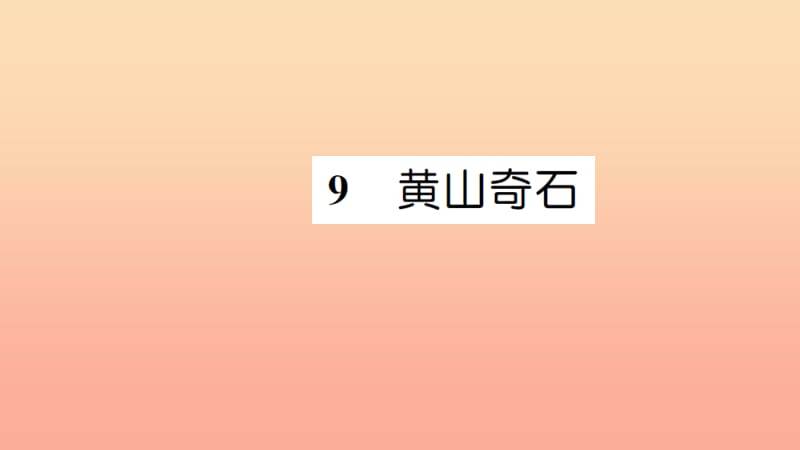 9 黄山奇石